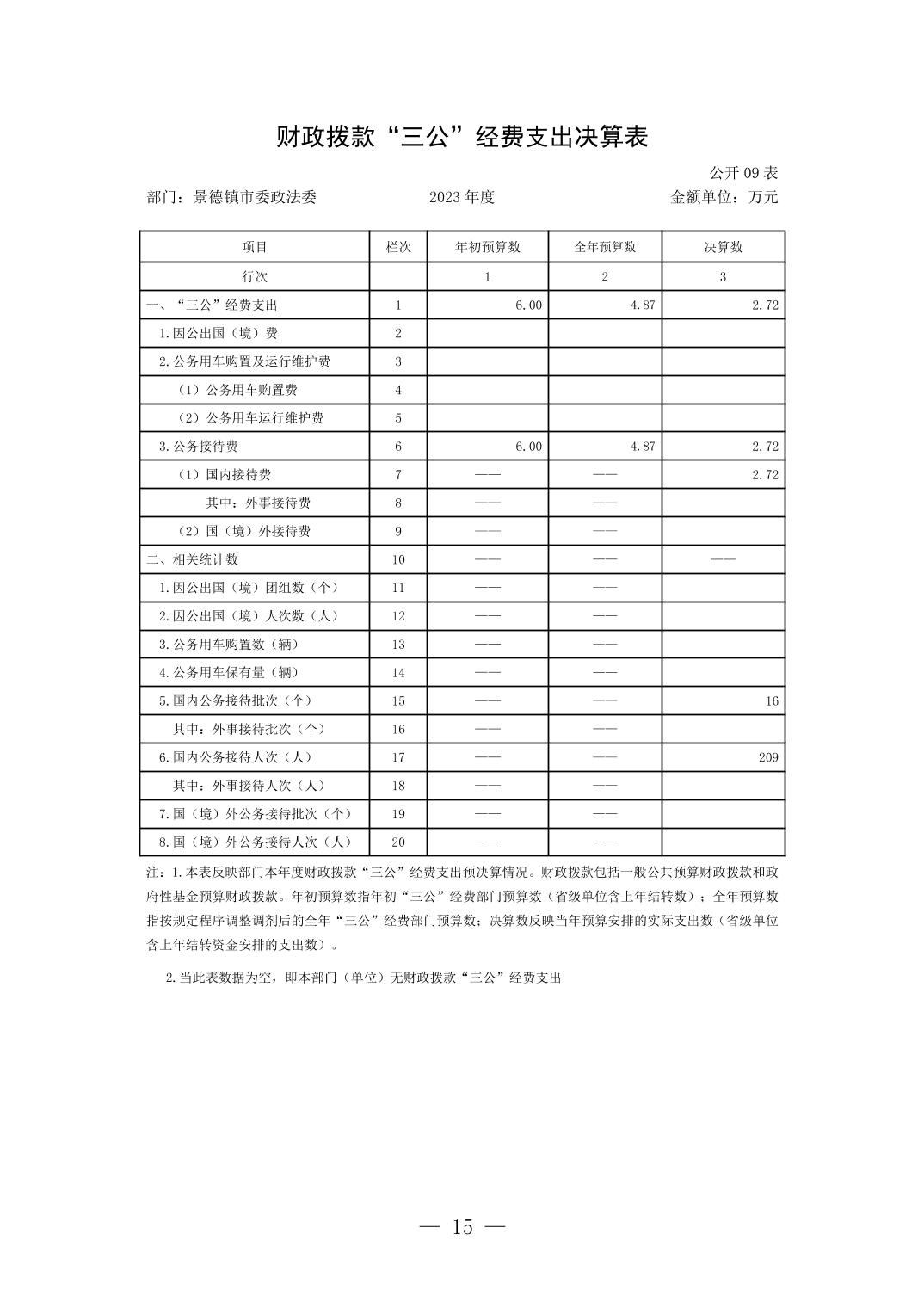 财政拨款“三公”经费支出决算表

公开 09 表

部门：景德镇市委政法委　　2023 年度　　金额单位：万元

| 项目 | 栏次 | 年初预算数 | 全年预算数 | 决算数 |
|---|---|---|---|---|
| 行次 |  | 1 | 2 | 3 |
| 一、“三公”经费支出 | 1 | 6.00 | 4.87 | 2.72 |
| 1.因公出国（境）费 | 2 |  |  |  |
| 2.公务用车购置及运行维护费 | 3 |  |  |  |
| （1）公务用车购置费 | 4 |  |  |  |
| （2）公务用车运行维护费 | 5 |  |  |  |
| 3.公务接待费 | 6 | 6.00 | 4.87 | 2.72 |
| （1）国内接待费 | 7 | —— | —— | 2.72 |
| 其中：外事接待费 | 8 | —— | —— |  |
| （2）国（境）外接待费 | 9 | —— | —— |  |
| 二、相关统计数 | 10 | —— | —— | —— |
| 1.因公出国（境）团组数（个） | 11 | —— | —— |  |
| 2.因公出国（境）人次数（人） | 12 | —— | —— |  |
| 3.公务用车购置数（辆） | 13 | —— | —— |  |
| 4.公务用车保有量（辆） | 14 | —— | —— |  |
| 5.国内公务接待批次（个） | 15 | —— | —— | 16 |
| 其中：外事接待批次（个） | 16 | —— | —— |  |
| 6.国内公务接待人次（人） | 17 | —— | —— | 209 |
| 其中：外事接待人次（人） | 18 | —— | —— |  |
| 7.国（境）外公务接待批次（个） | 19 | —— | —— |  |
| 8.国（境）外公务接待人次（人） | 20 | —— | —— |  |

注：1.本表反映部门本年度财政拨款“三公”经费支出预决算情况。财政拨款包括一般公共预算财政拨款和政府性基金预算财政拨款。年初预算数指年初“三公”经费部门预算数（省级单位含上年结转数）；全年预算数指按规定程序调整调剂后的全年“三公”经费部门预算数；决算数反映当年预算安排的实际支出数（省级单位含上年结转资金安排的支出数）。

2.当此表数据为空，即本部门（单位）无财政拨款“三公”经费支出

— 15 —